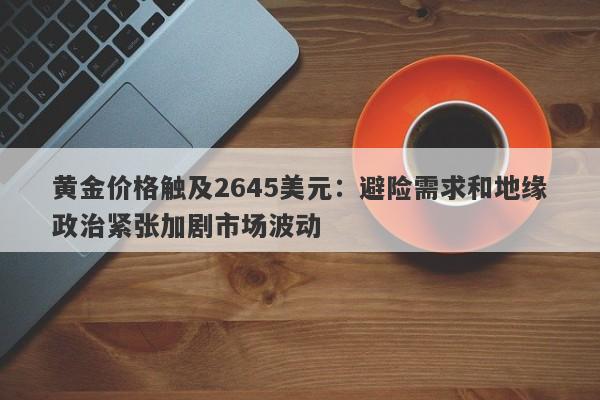 黄金价格触及2645美元：避险需求和地缘政治紧张加剧市场波动